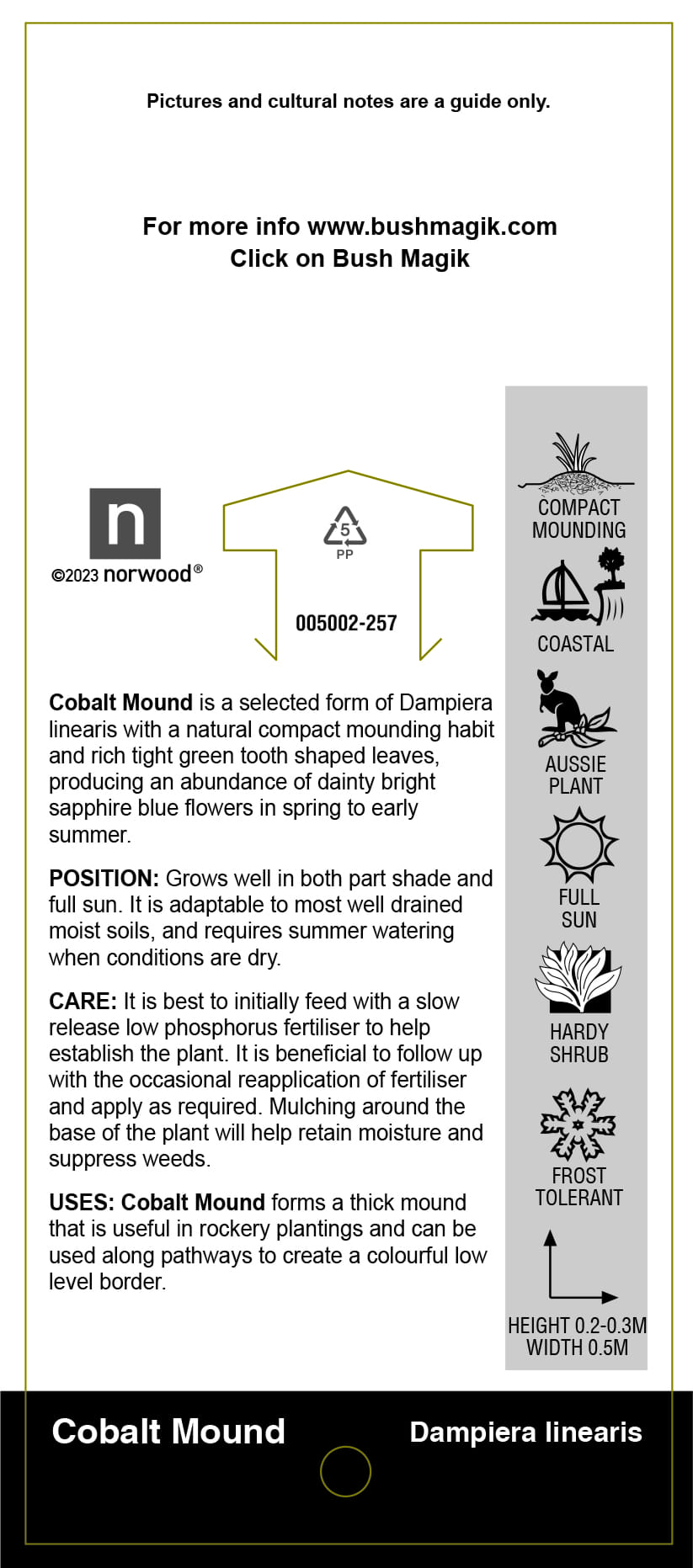 Pictures and cultural notes are a guide only.

For more info www.bushmagik.com
Click on Bush Magik

n
©2023 norwood®

5
PP

005002-257

Cobalt Mound is a selected form of Dampiera linearis with a natural compact mounding habit and rich tight green tooth shaped leaves, producing an abundance of dainty bright sapphire blue flowers in spring to early summer.

POSITION: Grows well in both part shade and full sun. It is adaptable to most well drained moist soils, and requires summer watering when conditions are dry.

CARE: It is best to initially feed with a slow release low phosphorus fertiliser to help establish the plant. It is beneficial to follow up with the occasional reapplication of fertiliser and apply as required. Mulching around the base of the plant will help retain moisture and suppress weeds.

USES: Cobalt Mound forms a thick mound that is useful in rockery plantings and can be used along pathways to create a colourful low level border.

COMPACT MOUNDING

COASTAL

AUSSIE PLANT

FULL SUN

HARDY SHRUB

FROST TOLERANT

HEIGHT 0.2-0.3M
WIDTH 0.5M

Cobalt Mound

Dampiera linearis